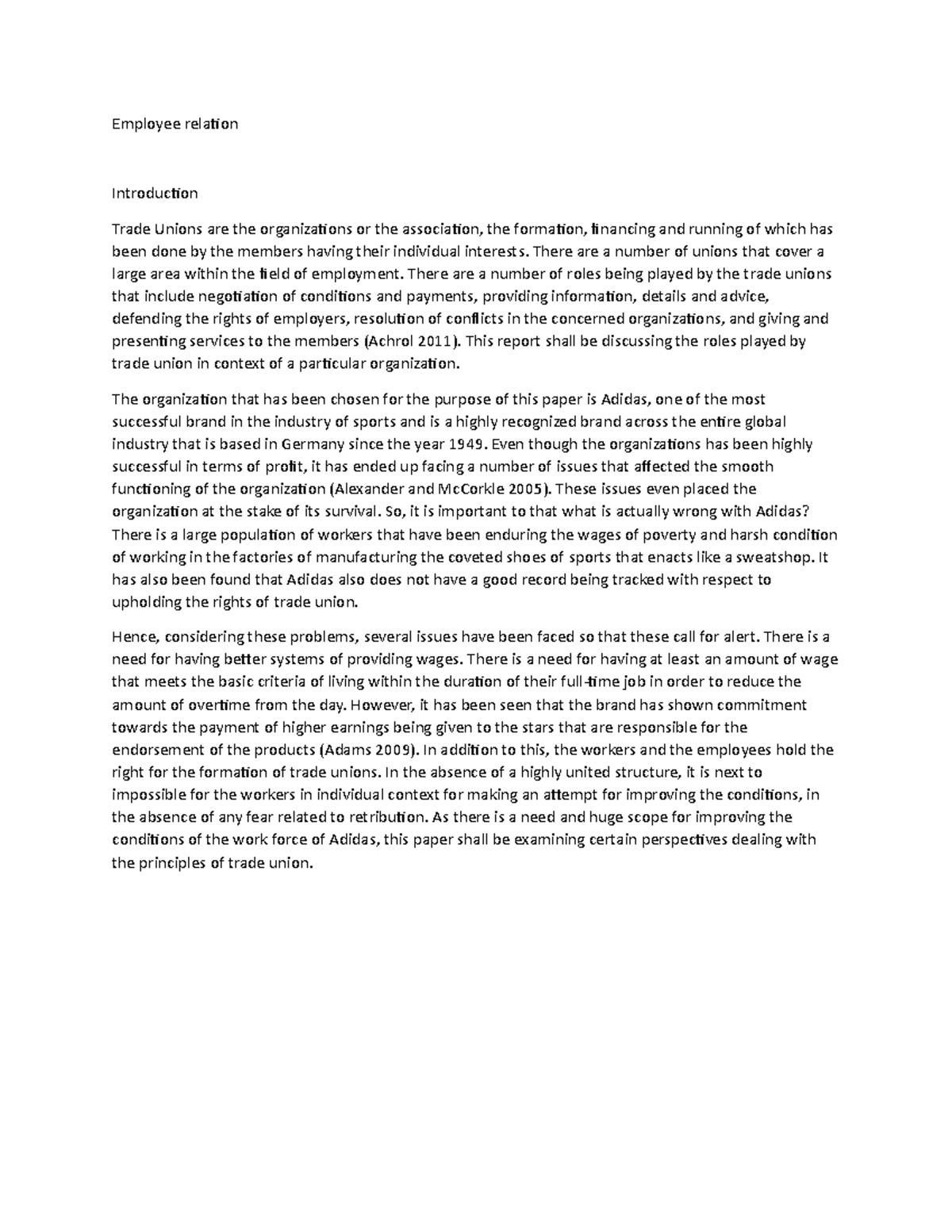 Employee relation

Introduction

Trade Unions are the organizations or the association, the formation, financing and running of which has been done by the members having their individual interests. There are a number of unions that cover a large area within the field of employment. There are a number of roles being played by the trade unions that include negotiation of conditions and payments, providing information, details and advice, defending the rights of employers, resolution of conflicts in the concerned organizations, and giving and presenting services to the members (Achrol 2011). This report shall be discussing the roles played by trade union in context of a particular organization.

The organization that has been chosen for the purpose of this paper is Adidas, one of the most successful brand in the industry of sports and is a highly recognized brand across the entire global industry that is based in Germany since the year 1949. Even though the organizations has been highly successful in terms of profit, it has ended up facing a number of issues that affected the smooth functioning of the organization (Alexander and McCorkle 2005). These issues even placed the organization at the stake of its survival. So, it is important to that what is actually wrong with Adidas? There is a large population of workers that have been enduring the wages of poverty and harsh condition of working in the factories of manufacturing the coveted shoes of sports that enacts like a sweatshop. It has also been found that Adidas also does not have a good record being tracked with respect to upholding the rights of trade union.

Hence, considering these problems, several issues have been faced so that these call for alert. There is a need for having better systems of providing wages. There is a need for having at least an amount of wage that meets the basic criteria of living within the duration of their full-time job in order to reduce the amount of overtime from the day. However, it has been seen that the brand has shown commitment towards the payment of higher earnings being given to the stars that are responsible for the endorsement of the products (Adams 2009). In addition to this, the workers and the employees hold the right for the formation of trade unions. In the absence of a highly united structure, it is next to impossible for the workers in individual context for making an attempt for improving the conditions, in the absence of any fear related to retribution. As there is a need and huge scope for improving the conditions of the work force of Adidas, this paper shall be examining certain perspectives dealing with the principles of trade union.